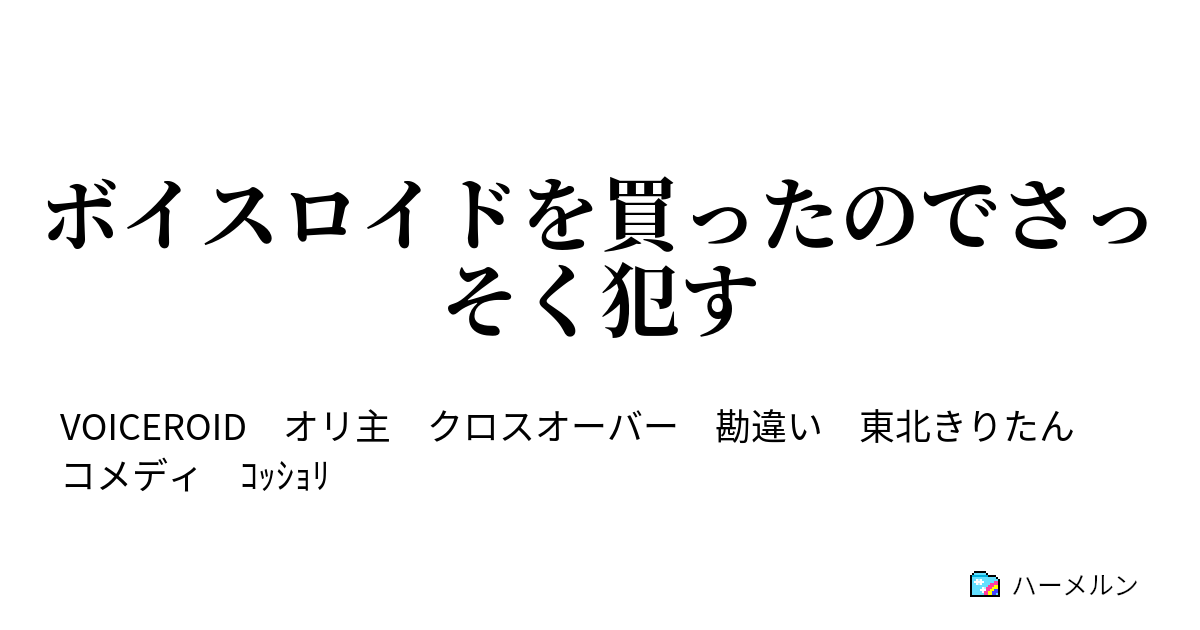 ボイスロイドを買ったのでさっそく犯す

VOICEROID　オリ主　クロスオーバー　勘違い　東北きりたん　コメディ　ｺｯｼｮﾘ

ハーメルン